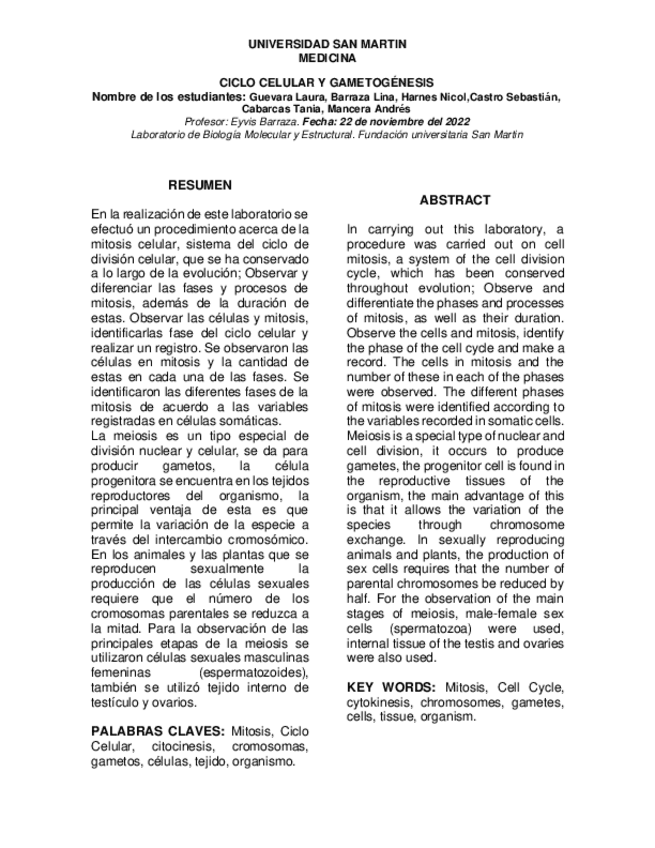 UNIVERSIDAD SAN MARTIN
MEDICINA

CICLO CELULAR Y GAMETOGÉNESIS
Nombre de los estudiantes: Guevara Laura, Barraza Lina, Harnes Nicol,Castro Sebastián, Cabarcas Tania, Mancera Andrés
Profesor: Eyvis Barraza. Fecha: 22 de noviembre del 2022
Laboratorio de Biología Molecular y Estructural. Fundación universitaria San Martin

RESUMEN

En la realización de este laboratorio se efectuó un procedimiento acerca de la mitosis celular, sistema del ciclo de división celular, que se ha conservado a lo largo de la evolución; Observar y diferenciar las fases y procesos de mitosis, además de la duración de estas. Observar las células y mitosis, identificarlas fase del ciclo celular y realizar un registro. Se observaron las células en mitosis y la cantidad de estas en cada una de las fases. Se identificaron las diferentes fases de la mitosis de acuerdo a las variables registradas en células somáticas.
La meiosis es un tipo especial de división nuclear y celular, se da para producir gametos, la célula progenitora se encuentra en los tejidos reproductores del organismo, la principal ventaja de esta es que permite la variación de la especie a través del intercambio cromosómico. En los animales y las plantas que se reproducen sexualmente la producción de las células sexuales requiere que el número de los cromosomas parentales se reduzca a la mitad. Para la observación de las principales etapas de la meiosis se utilizaron células sexuales masculinas femeninas (espermatozoides), también se utilizó tejido interno de testículo y ovarios.

PALABRAS CLAVES: Mitosis, Ciclo Celular, citocinesis, cromosomas, gametos, células, tejido, organismo.

ABSTRACT

In carrying out this laboratory, a procedure was carried out on cell mitosis, a system of the cell division cycle, which has been conserved throughout evolution; Observe and differentiate the phases and processes of mitosis, as well as their duration. Observe the cells and mitosis, identify the phase of the cell cycle and make a record. The cells in mitosis and the number of these in each of the phases were observed. The different phases of mitosis were identified according to the variables recorded in somatic cells. Meiosis is a special type of nuclear and cell division, it occurs to produce gametes, the progenitor cell is found in the reproductive tissues of the organism, the main advantage of this is that it allows the variation of the species through chromosome exchange. In sexually reproducing animals and plants, the production of sex cells requires that the number of parental chromosomes be reduced by half. For the observation of the main stages of meiosis, male-female sex cells (spermatozoa) were used, internal tissue of the testis and ovaries were also used.

KEY WORDS: Mitosis, Cell Cycle, cytokinesis, chromosomes, gametes, cells, tissue, organism.